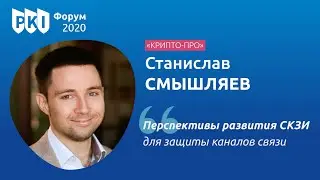 PKI Форум 2020

«КРИПТО-ПРО»

Станислав
СМЫШЛЯЕВ

Перспективы развития СКЗИ
для защиты каналов связи